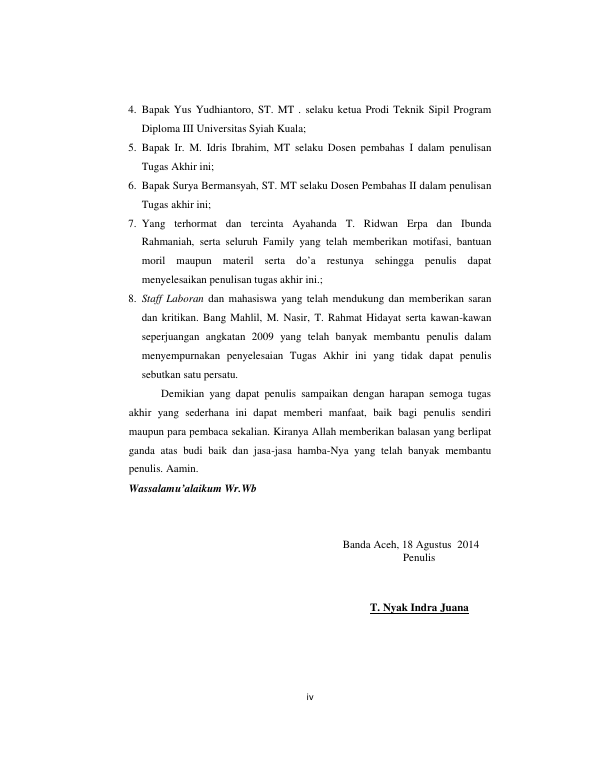 4. Bapak Yus Yudhiantoro, ST. MT . selaku ketua Prodi Teknik Sipil Program Diploma III Universitas Syiah Kuala;

5. Bapak Ir. M. Idris Ibrahim, MT selaku Dosen pembahas I dalam penulisan Tugas Akhir ini;

6. Bapak Surya Bermansyah, ST. MT selaku Dosen Pembahas II dalam penulisan Tugas akhir ini;

7. Yang terhormat dan tercinta Ayahanda T. Ridwan Erpa dan Ibunda Rahmaniah, serta seluruh Family yang telah memberikan motifasi, bantuan moril maupun materil serta do'a restunya sehingga penulis dapat menyelesaikan penulisan tugas akhir ini.;

8. Staff Laboran dan mahasiswa yang telah mendukung dan memberikan saran dan kritikan. Bang Mahlil, M. Nasir, T. Rahmat Hidayat serta kawan-kawan seperjuangan angkatan 2009 yang telah banyak membantu penulis dalam menyempurnakan penyelesaian Tugas Akhir ini yang tidak dapat penulis sebutkan satu persatu.

Demikian yang dapat penulis sampaikan dengan harapan semoga tugas akhir yang sederhana ini dapat memberi manfaat, baik bagi penulis sendiri maupun para pembaca sekalian. Kiranya Allah memberikan balasan yang berlipat ganda atas budi baik dan jasa-jasa hamba-Nya yang telah banyak membantu penulis. Aamin.

Wassalamu'alaikum Wr.Wb

Banda Aceh, 18 Agustus 2014
Penulis

T. Nyak Indra Juana

iv